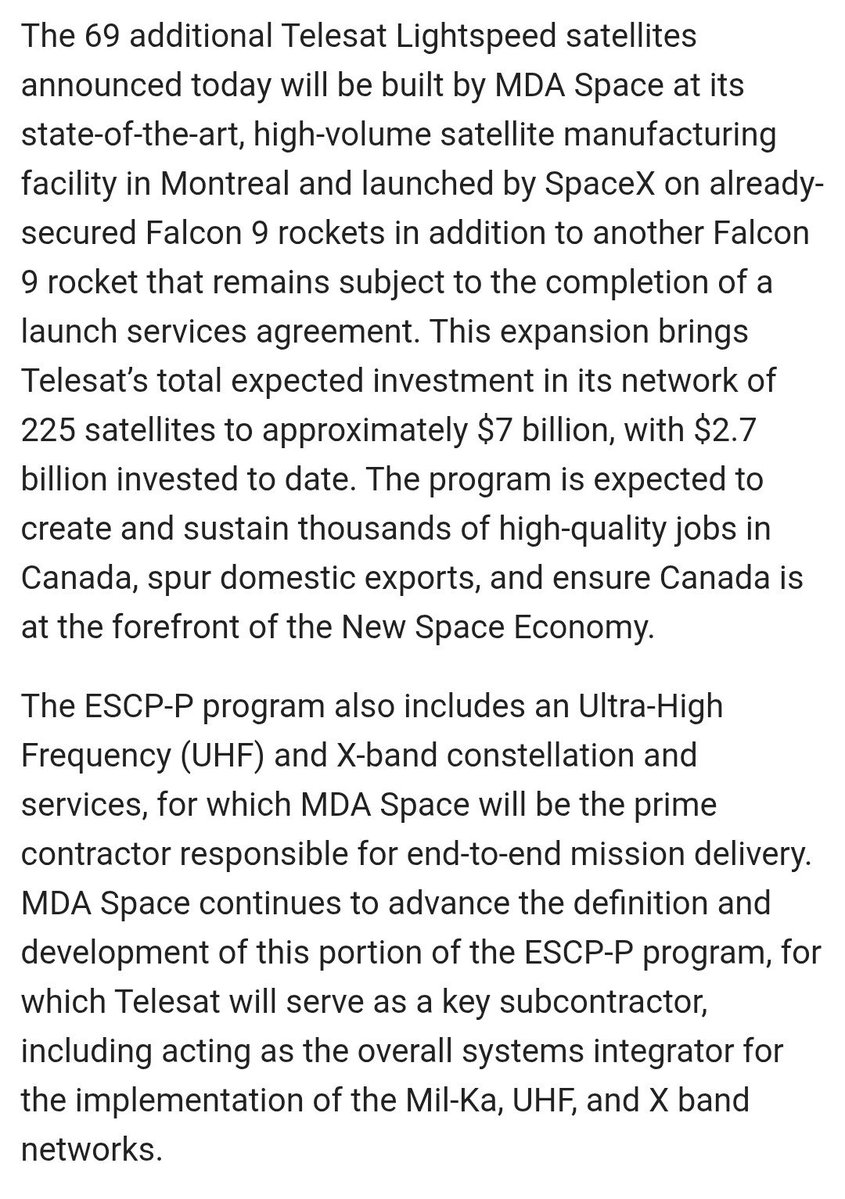 The 69 additional Telesat Lightspeed satellites announced today will be built by MDA Space at its state-of-the-art, high-volume satellite manufacturing facility in Montreal and launched by SpaceX on already-secured Falcon 9 rockets in addition to another Falcon 9 rocket that remains subject to the completion of a launch services agreement. This expansion brings Telesat's total expected investment in its network of 225 satellites to approximately \$7 billion, with \$2.7 billion invested to date. The program is expected to create and sustain thousands of high-quality jobs in Canada, spur domestic exports, and ensure Canada is at the forefront of the New Space Economy.

The ESCP-P program also includes an Ultra-High Frequency (UHF) and X-band constellation and services, for which MDA Space will be the prime contractor responsible for end-to-end mission delivery. MDA Space continues to advance the definition and development of this portion of the ESCP-P program, for which Telesat will serve as a key subcontractor, including acting as the overall systems integrator for the implementation of the Mil-Ka, UHF, and X band networks.